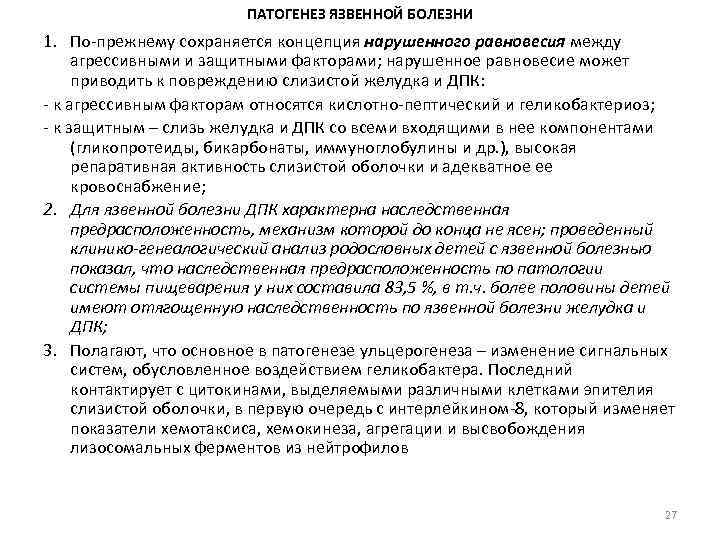 ПАТОГЕНЕЗ ЯЗВЕННОЙ БОЛЕЗНИ

1. По-прежнему сохраняется концепция нарушенного равновесия между агрессивными и защитными факторами; нарушенное равновесие может приводить к повреждению слизистой желудка и ДПК:

- к агрессивным факторам относятся кислотно-пептический и геликобактериоз;

- к защитным – слизь желудка и ДПК со всеми входящими в нее компонентами (гликопротеиды, бикарбонаты, иммуноглобулины и др.), высокая репаративная активность слизистой оболочки и адекватное ее кровоснабжение;

2. Для язвенной болезни ДПК характерна наследственная предрасположенность, механизм которой до конца не ясен; проведенный клинико-генеалогический анализ родословных детей с язвенной болезнью показал, что наследственная предрасположенность по патологии системы пищеварения у них составила 83,5 %, в т.ч. более половины детей имеют отягощенную наследственность по язвенной болезни желудка и ДПК;

3. Полагают, что основное в патогенезе ульцерогенеза – изменение сигнальных систем, обусловленное воздействием геликобактера. Последний контактирует с цитокинами, выделяемыми различными клетками эпителия слизистой оболочки, в первую очередь с интерлейкином-8, который изменяет показатели хемотаксиса, хемокинеза, агрегации и высвобождения лизосомальных ферментов из нейтрофилов

27